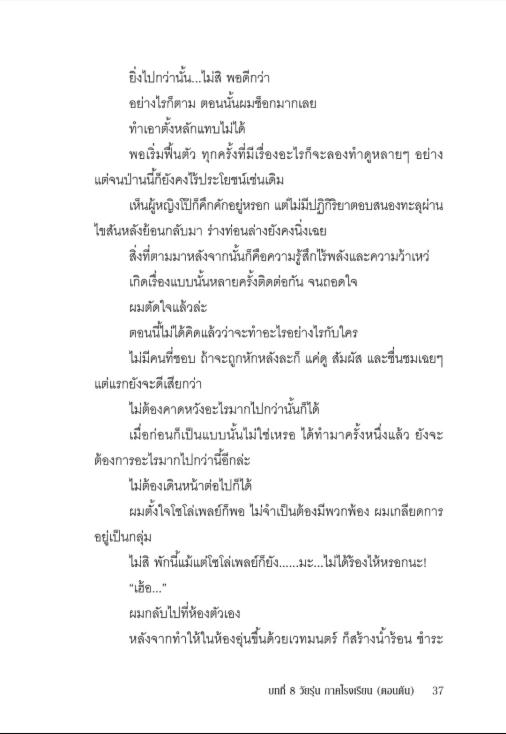 ยิ่งไปกว่านั้น...ไม่สิ พอดีกว่า

อย่างไรก็ตาม ตอนนั้นผมช็อกมากเลย

ทำเอาตั้งหลักแทบไม่ได้

พอเริ่มฟื้นตัว ทุกครั้งที่มีเรื่องอะไรก็จะลองทำดูหลายๆ อย่าง แต่จนป่านนี้ก็ยังคงไร้ประโยชน์เช่นเดิม

เห็นผู้หญิงโป๊ก็คึกคักอยู่หรอก แต่ไม่มีปฏิกิริยาตอบสนองทะลุผ่านไขสันหลังย้อนกลับมา ร่างท่อนล่างยังคงนิ่งเฉย

สิ่งที่ตามมาหลังจากนั้นก็คือความรู้สึกไร้พลังและความว้าเหว่

เกิดเรื่องแบบนั้นหลายครั้งติดต่อกัน จนถอดใจ

ผมตัดใจแล้วล่ะ

ตอนนี้ไม่ได้คิดแล้วว่าจะทำอะไรอย่างไรกับใคร

ไม่มีคนที่ชอบ ถ้าจะถูกหักหลังละก็ แค่ดู สัมผัส และชื่นชมเฉยๆ แต่แรกยังจะดีเสียกว่า

ไม่ต้องคาดหวังอะไรมากไปกว่านั้นก็ได้

เมื่อก่อนก็เป็นแบบนั้นไม่ใช่เหรอ ได้ทำมาครั้งหนึ่งแล้ว ยังจะต้องการอะไรมากไปกว่านี้อีกล่ะ

ไม่ต้องเดินหน้าต่อไปก็ได้

ผมตั้งใจโซโล่เพลย์ก็พอ ไม่จำเป็นต้องมีพวกพ้อง ผมเกลียดการอยู่เป็นกลุ่ม

ไม่สิ พักนี้แม้แต่โซโล่เพลย์ก็ยัง......มะ...ไม่ได้ร้องไห้หรอกนะ!

"เฮ้อ..."

ผมกลับไปที่ห้องตัวเอง

หลังจากทำให้ในห้องอุ่นขึ้นด้วยเวทมนตร์ ก็สร้างน้ำร้อน ชำระ

บทที่ 8 วัยรุ่น ภาคโรงเรียน (ตอนต้น) 37